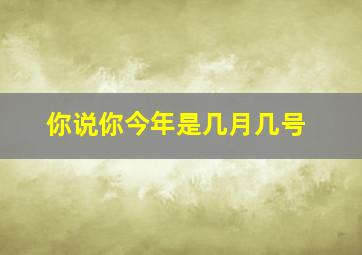 你说你今年是几月几号